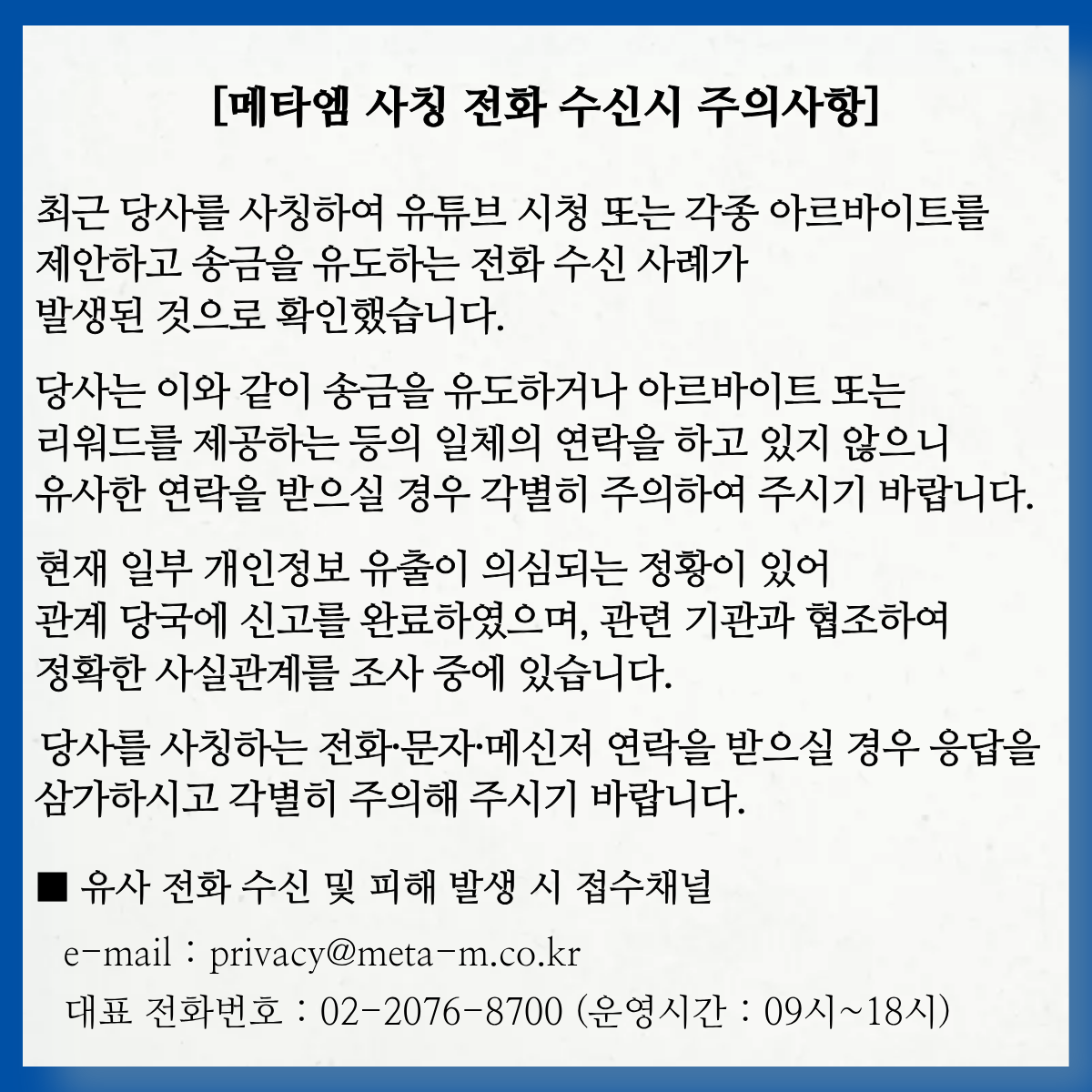 [메타엠 사칭 전화 수신시 주의사항]

최근 당사를 사칭하여 유튜브 시청 또는 각종 아르바이트를 제안하고 송금을 유도하는 전화 수신 사례가 발생된 것으로 확인했습니다.

당사는 이와 같이 송금을 유도하거나 아르바이트 또는 리워드를 제공하는 등의 일체의 연락을 하고 있지 않으니 유사한 연락을 받으실 경우 각별히 주의하여 주시기 바랍니다.

현재 일부 개인정보 유출이 의심되는 정황이 있어 관계 당국에 신고를 완료하였으며, 관련 기관과 협조하여 정확한 사실관계를 조사 중에 있습니다.

당사를 사칭하는 전화·문자·메신저 연락을 받으실 경우 응답을 삼가하시고 각별히 주의해 주시기 바랍니다.

■ 유사 전화 수신 및 피해 발생 시 접수채널

e-mail : privacy@meta-m.co.kr

대표 전화번호 : 02-2076-8700 (운영시간 : 09시~18시)